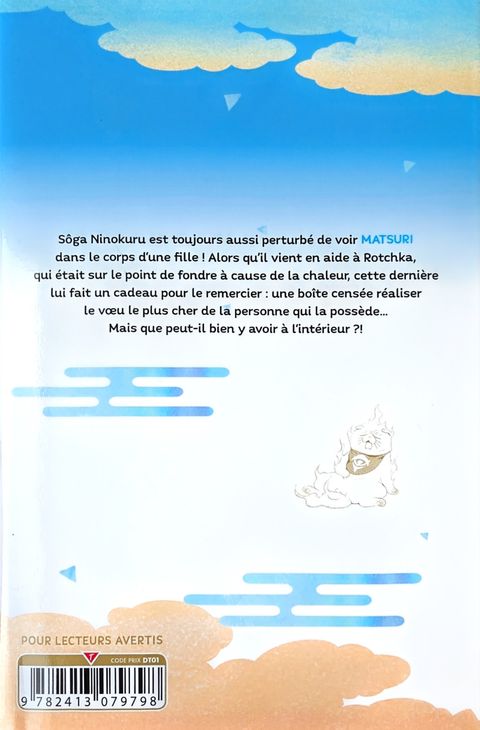 Sôga Ninokuru est toujours aussi perturbé de voir MATSURI dans le corps d'une fille ! Alors qu'il vient en aide à Rotchka, qui était sur le point de fondre à cause de la chaleur, cette dernière lui fait un cadeau pour le remercier : une boîte censée réaliser le vœu le plus cher de la personne qui la possède... Mais que peut-il bien y avoir à l'intérieur ?!

POUR LECTEURS AVERTIS

CODE PRIX DT01

9 782413 079798